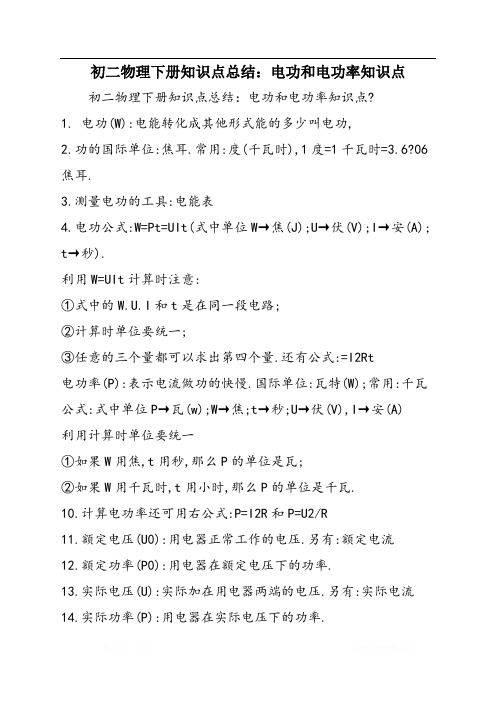 初二物理下册知识点总结：电功和电功率知识点

初二物理下册知识点总结：电功和电功率知识点?

1. 电功(W):电能转化成其他形式能的多少叫电功,

2.功的国际单位:焦耳.常用:度(千瓦时),1度=1千瓦时=3.6?06焦耳.

3.测量电功的工具:电能表

4.电功公式:W=Pt=UIt(式中单位W→焦(J);U→伏(V);I→安(A);t→秒).

利用W=UIt计算时注意:

①式中的W.U.I和t是在同一段电路;

②计算时单位要统一;

③任意的三个量都可以求出第四个量.还有公式:=I2Rt

电功率(P):表示电流做功的快慢.国际单位:瓦特(W);常用:千瓦

公式:式中单位P→瓦(w);W→焦;t→秒;U→伏(V),I→安(A)

利用计算时单位要统一

①如果W用焦,t用秒,那么P的单位是瓦;

②如果W用千瓦时,t用小时,那么P的单位是千瓦.

10.计算电功率还可用右公式:P=I2R和P=U2/R

11.额定电压(U0):用电器正常工作的电压.另有:额定电流

12.额定功率(P0):用电器在额定电压下的功率.

13.实际电压(U):实际加在用电器两端的电压.另有:实际电流

14.实际功率(P):用电器在实际电压下的功率.